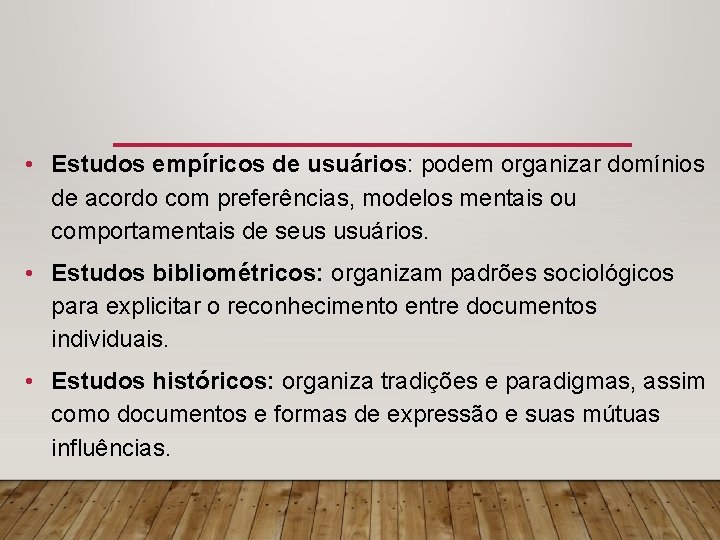 • Estudos empíricos de usuários: podem organizar domínios de acordo com preferências, modelos mentais ou comportamentais de seus usuários.

• Estudos bibliométricos: organizam padrões sociológicos para explicitar o reconhecimento entre documentos individuais.

• Estudos históricos: organiza tradições e paradigmas, assim como documentos e formas de expressão e suas mútuas influências.